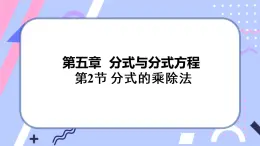 第五章　分式与分式方程
第2节 分式的乘除法